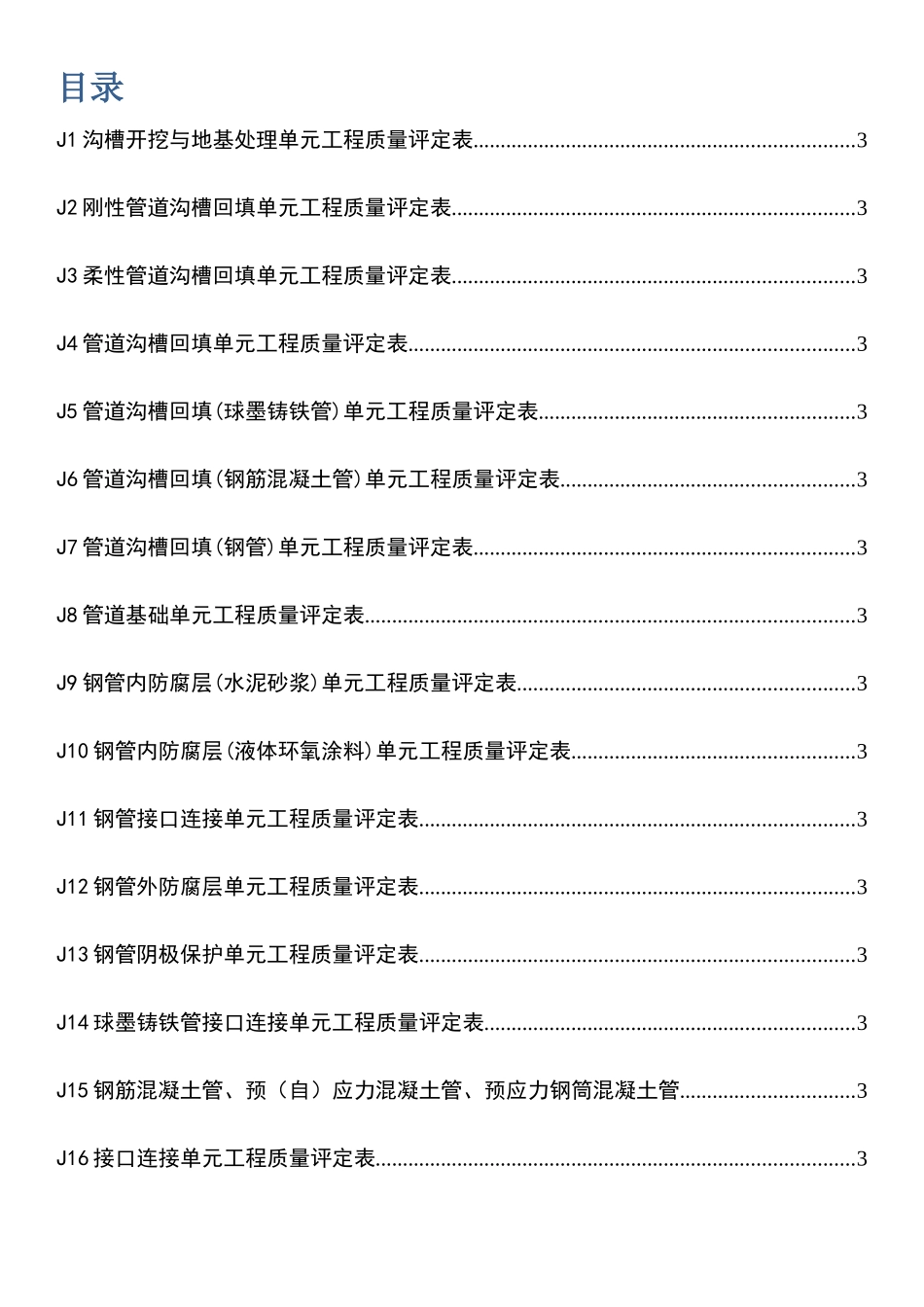 目录

J1 沟槽开挖与地基处理单元工程质量评定表......3

J2 刚性管道沟槽回填单元工程质量评定表......3

J3 柔性管道沟槽回填单元工程质量评定表......3

J4 管道沟槽回填单元工程质量评定表......3

J5 管道沟槽回填(球墨铸铁管)单元工程质量评定表......3

J6 管道沟槽回填(钢筋混凝土管)单元工程质量评定表......3

J7 管道沟槽回填(钢管)单元工程质量评定表......3

J8 管道基础单元工程质量评定表......3

J9 钢管内防腐层(水泥砂浆)单元工程质量评定表......3

J10 钢管内防腐层(液体环氧涂料)单元工程质量评定表......3

J11 钢管接口连接单元工程质量评定表......3

J12 钢管外防腐层单元工程质量评定表......3

J13 钢管阴极保护单元工程质量评定表......3

J14 球墨铸铁管接口连接单元工程质量评定表......3

J15 钢筋混凝土管、预（自）应力混凝土管、预应力钢筒混凝土管......3

J16 接口连接单元工程质量评定表......3